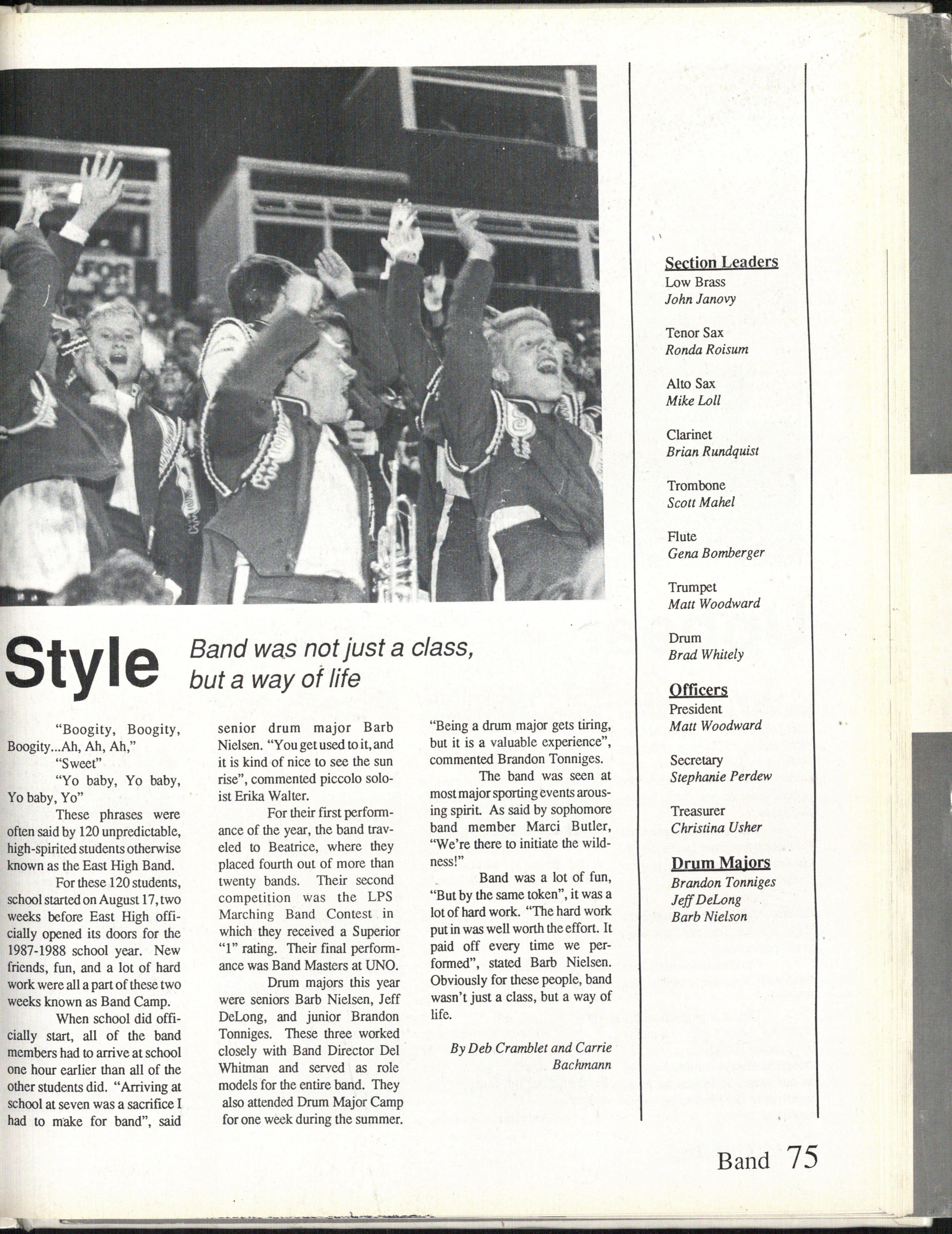 Style

Band was not just a class, but a way of life

"Boogity, Boogity, Boogity...Ah, Ah, Ah,"

"Sweet"

"Yo baby, Yo baby, Yo baby, Yo"

These phrases were often said by 120 unpredictable, high-spirited students otherwise known as the East High Band.

For these 120 students, school started on August 17, two weeks before East High officially opened its doors for the 1987-1988 school year. New friends, fun, and a lot of hard work were all a part of these two weeks known as Band Camp.

When school did officially start, all of the band members had to arrive at school one hour earlier than all of the other students did. "Arriving at school at seven was a sacrifice I had to make for band", said senior drum major Barb Nielsen. "You get used to it, and it is kind of nice to see the sun rise", commented piccolo soloist Erika Walter.

For their first performance of the year, the band traveled to Beatrice, where they placed fourth out of more than twenty bands. Their second competition was the LPS Marching Band Contest in which they received a Superior "1" rating. Their final performance was Band Masters at UNO.

Drum majors this year were seniors Barb Nielsen, Jeff DeLong, and junior Brandon Tonniges. These three worked closely with Band Director Del Whitman and served as role models for the entire band. They also attended Drum Major Camp for one week during the summer. "Being a drum major gets tiring, but it is a valuable experience", commented Brandon Tonniges.

The band was seen at most major sporting events arousing spirit. As said by sophomore band member Marci Butler, "We're there to initiate the wildness!"

Band was a lot of fun, "But by the same token", it was a lot of hard work. "The hard work put in was well worth the effort. It paid off every time we performed", stated Barb Nielsen. Obviously for these people, band wasn't just a class, but a way of life.

By Deb Cramblet and Carrie Bachmann

Section Leaders
Low Brass
John Janovy

Tenor Sax
Ronda Roisum

Alto Sax
Mike Loll

Clarinet
Brian Rundquist

Trombone
Scott Mahel

Flute
Gena Bomberger

Trumpet
Matt Woodward

Drum
Brad Whitely

Officers
President
Matt Woodward

Secretary
Stephanie Perdew

Treasurer
Christina Usher

Drum Majors
Brandon Tonniges
Jeff DeLong
Barb Nielson

Band 75